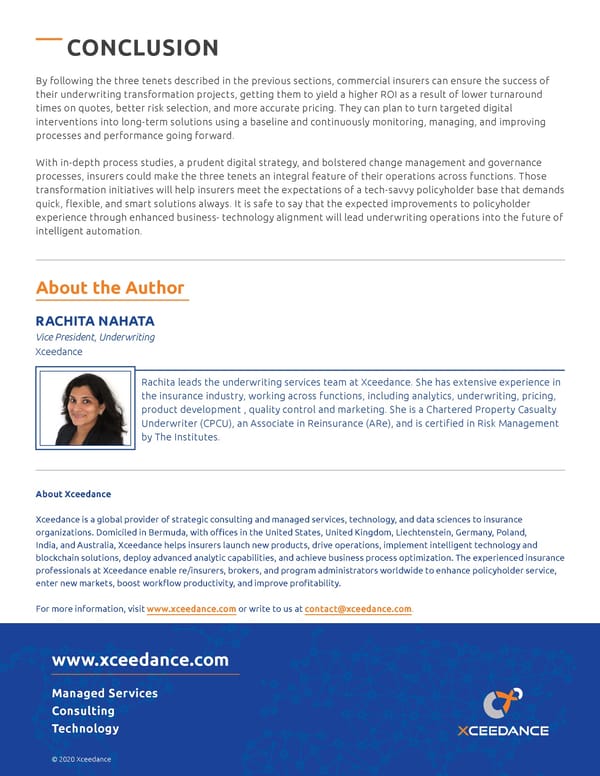 CONCLUSION

By following the three tenets described in the previous sections, commercial insurers can ensure the success of their underwriting transformation projects, getting them to yield a higher ROI as a result of lower turnaround times on quotes, better risk selection, and more accurate pricing. They can plan to turn targeted digital interventions into long-term solutions using a baseline and continuously monitoring, managing, and improving processes and performance going forward.

With in-depth process studies, a prudent digital strategy, and bolstered change management and governance processes, insurers could make the three tenets an integral feature of their operations across functions. Those transformation initiatives will help insurers meet the expectations of a tech-savvy policyholder base that demands quick, flexible, and smart solutions always. It is safe to say that the expected improvements to policyholder experience through enhanced business- technology alignment will lead underwriting operations into the future of intelligent automation.

About the Author

RACHITA NAHATA
Vice President, Underwriting
Xceedance

Rachita leads the underwriting services team at Xceedance. She has extensive experience in the insurance industry, working across functions, including analytics, underwriting, pricing, product development , quality control and marketing. She is a Chartered Property Casualty Underwriter (CPCU), an Associate in Reinsurance (ARe), and is certified in Risk Management by The Institutes.

About Xceedance

Xceedance is a global provider of strategic consulting and managed services, technology, and data sciences to insurance organizations. Domiciled in Bermuda, with offices in the United States, United Kingdom, Liechtenstein, Germany, Poland, India, and Australia, Xceedance helps insurers launch new products, drive operations, implement intelligent technology and blockchain solutions, deploy advanced analytic capabilities, and achieve business process optimization. The experienced insurance professionals at Xceedance enable re/insurers, brokers, and program administrators worldwide to enhance policyholder service, enter new markets, boost workflow productivity, and improve profitability.

For more information, visit www.xceedance.com or write to us at contact@xceedance.com.

www.xceedance.com

Managed Services
Consulting
Technology

XCEEDANCE

© 2020 Xceedance